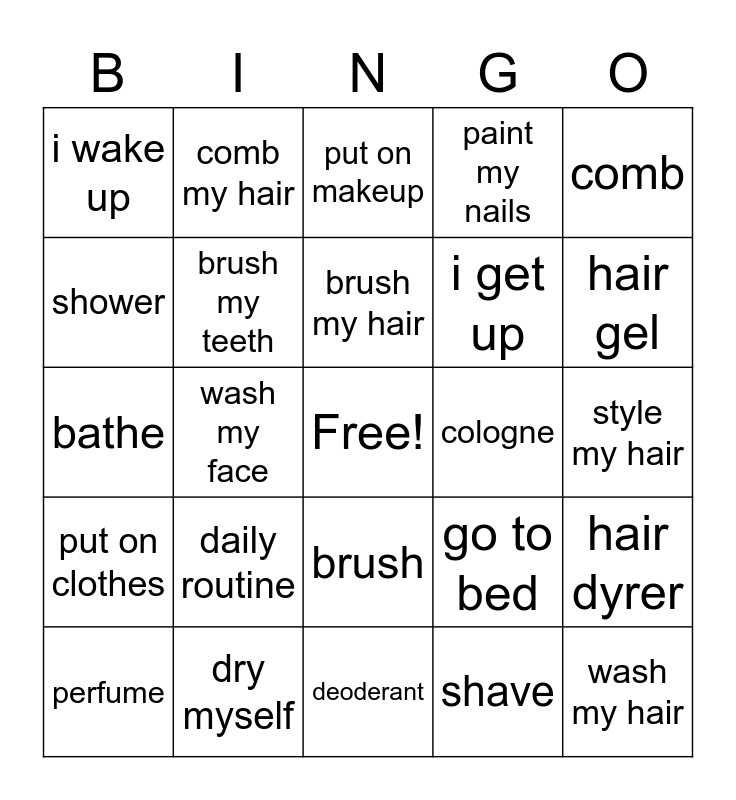 | B | I | N | G | O |
|---|---|---|---|---|
| i wake up | comb my hair | put on makeup | paint my nails | comb |
| shower | brush my teeth | brush my hair | i get up | hair gel |
| bathe | wash my face | Free! | cologne | style my hair |
| put on clothes | daily routine | brush | go to bed | hair dyrer |
| perfume | dry myself | deoderant | shave | wash my hair |